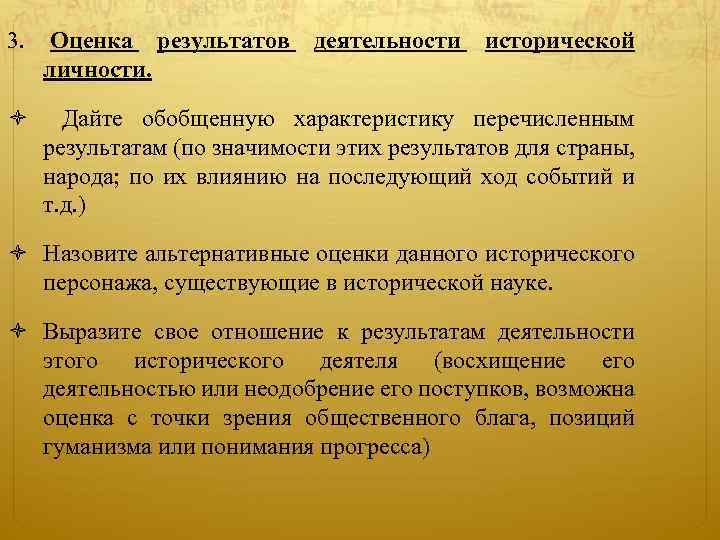 3. Оценка результатов деятельности исторической личности.

Дайте обобщенную характеристику перечисленным результатам (по значимости этих результатов для страны, народа; по их влиянию на последующий ход событий и т.д.)

Назовите альтернативные оценки данного исторического персонажа, существующие в исторической науке.

Выразите свое отношение к результатам деятельности этого исторического деятеля (восхищение его деятельностью или неодобрение его поступков, возможна оценка с точки зрения общественного блага, позиций гуманизма или понимания прогресса)